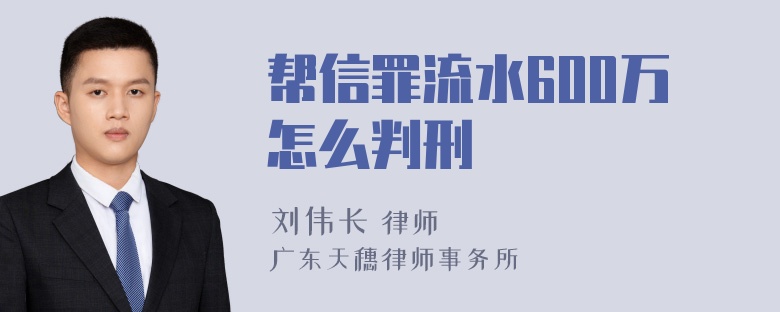 帮信罪流水600万怎么判刑

刘伟长 律师
广东天穗律师事务所